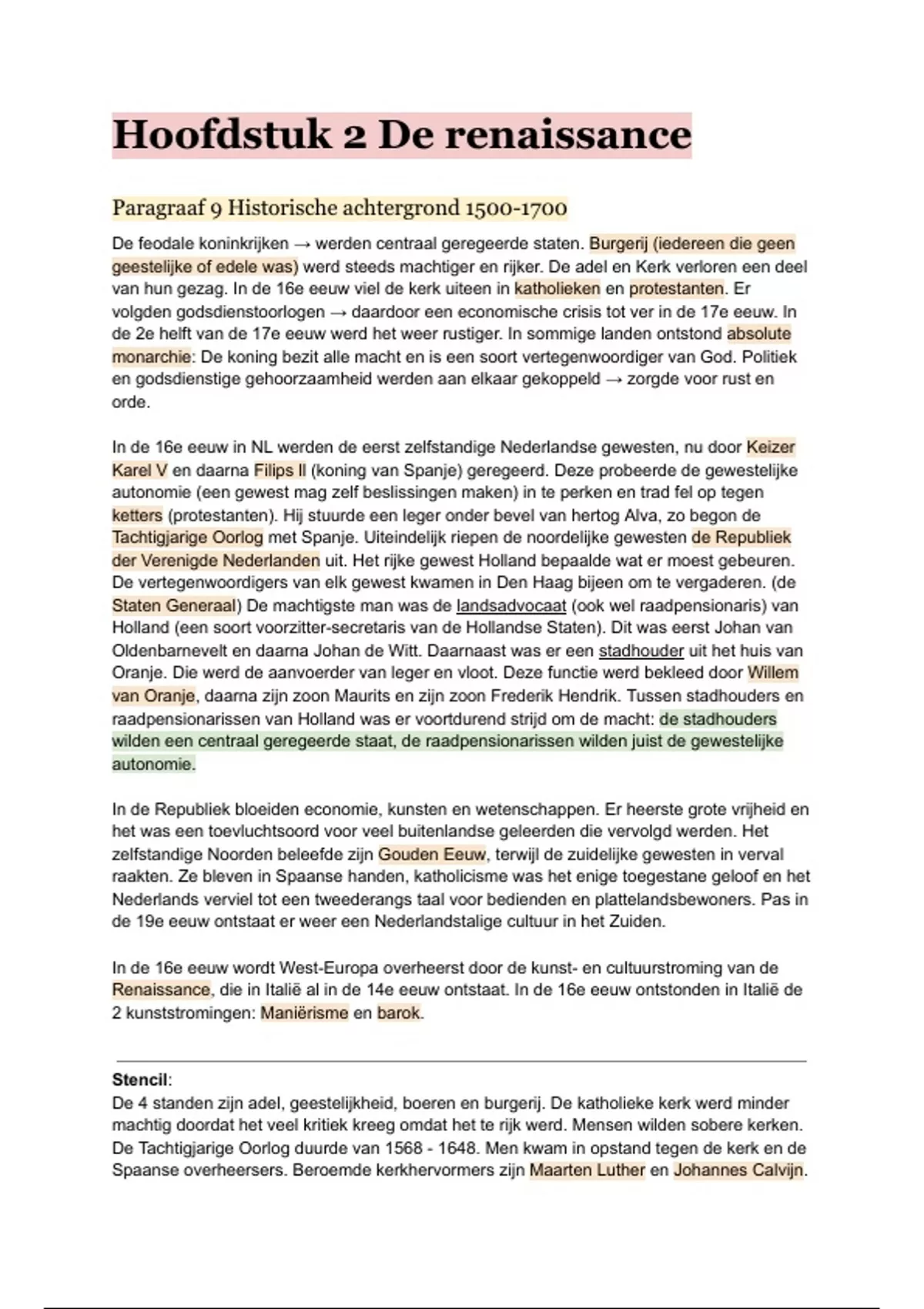 Hoofdstuk 2 De renaissance

Paragraaf 9 Historische achtergrond 1500-1700

De feodale koninkrijken → werden centraal geregeerde staten. Burgerij (iedereen die geen geestelijke of edele was) werd steeds machtiger en rijker. De adel en Kerk verloren een deel van hun gezag. In de 16e eeuw viel de kerk uiteen in katholieken en protestanten. Er volgden godsdienstoorlogen → daardoor een economische crisis tot ver in de 17e eeuw. In de 2e helft van de 17e eeuw werd het weer rustiger. In sommige landen ontstond absolute monarchie: De koning bezit alle macht en is een soort vertegenwoordiger van God. Politiek en godsdienstige gehoorzaamheid werden aan elkaar gekoppeld → zorgde voor rust en orde.

In de 16e eeuw in NL werden de eerst zelfstandige Nederlandse gewesten, nu door Keizer Karel V en daarna Filips II (koning van Spanje) geregeerd. Deze probeerde de gewestelijke autonomie (een gewest mag zelf beslissingen maken) in te perken en trad fel op tegen ketters (protestanten). Hij stuurde een leger onder bevel van hertog Alva, zo begon de Tachtigjarige Oorlog met Spanje. Uiteindelijk riepen de noordelijke gewesten de Republiek der Verenigde Nederlanden uit. Het rijke gewest Holland bepaalde wat er moest gebeuren. De vertegenwoordigers van elk gewest kwamen in Den Haag bijeen om te vergaderen. (de Staten Generaal) De machtigste man was de landsadvocaat (ook wel raadpensionaris) van Holland (een soort voorzitter-secretaris van de Hollandse Staten). Dit was eerst Johan van Oldenbarnevelt en daarna Johan de Witt. Daarnaast was er een stadhouder uit het huis van Oranje. Die werd de aanvoerder van leger en vloot. Deze functie werd bekleed door Willem van Oranje, daarna zijn zoon Maurits en zijn zoon Frederik Hendrik. Tussen stadhouders en raadpensionarissen van Holland was er voortdurend strijd om de macht: de stadhouders wilden een centraal geregeerde staat, de raadpensionarissen wilden juist de gewestelijke autonomie.

In de Republiek bloeiden economie, kunsten en wetenschappen. Er heerste grote vrijheid en het was een toevluchtsoord voor veel buitenlandse geleerden die vervolgd werden. Het zelfstandige Noorden beleefde zijn Gouden Eeuw, terwijl de zuidelijke gewesten in verval raakten. Ze bleven in Spaanse handen, katholicisme was het enige toegestane geloof en het Nederlands verviel tot een tweederangs taal voor bedienden en plattelandsbewoners. Pas in de 19e eeuw ontstaat er weer een Nederlandstalige cultuur in het Zuiden.

In de 16e eeuw wordt West-Europa overheerst door de kunst- en cultuurstroming van de Renaissance, die in Italië al in de 14e eeuw ontstaat. In de 16e eeuw ontstonden in Italië de 2 kunststromingen: Maniërisme en barok.

Stencil:
De 4 standen zijn adel, geestelijkheid, boeren en burgerij. De katholieke kerk werd minder machtig doordat het veel kritiek kreeg omdat het te rijk werd. Mensen wilden sobere kerken. De Tachtigjarige Oorlog duurde van 1568 - 1648. Men kwam in opstand tegen de kerk en de Spaanse overheersers. Beroemde kerkhervormers zijn Maarten Luther en Johannes Calvijn.